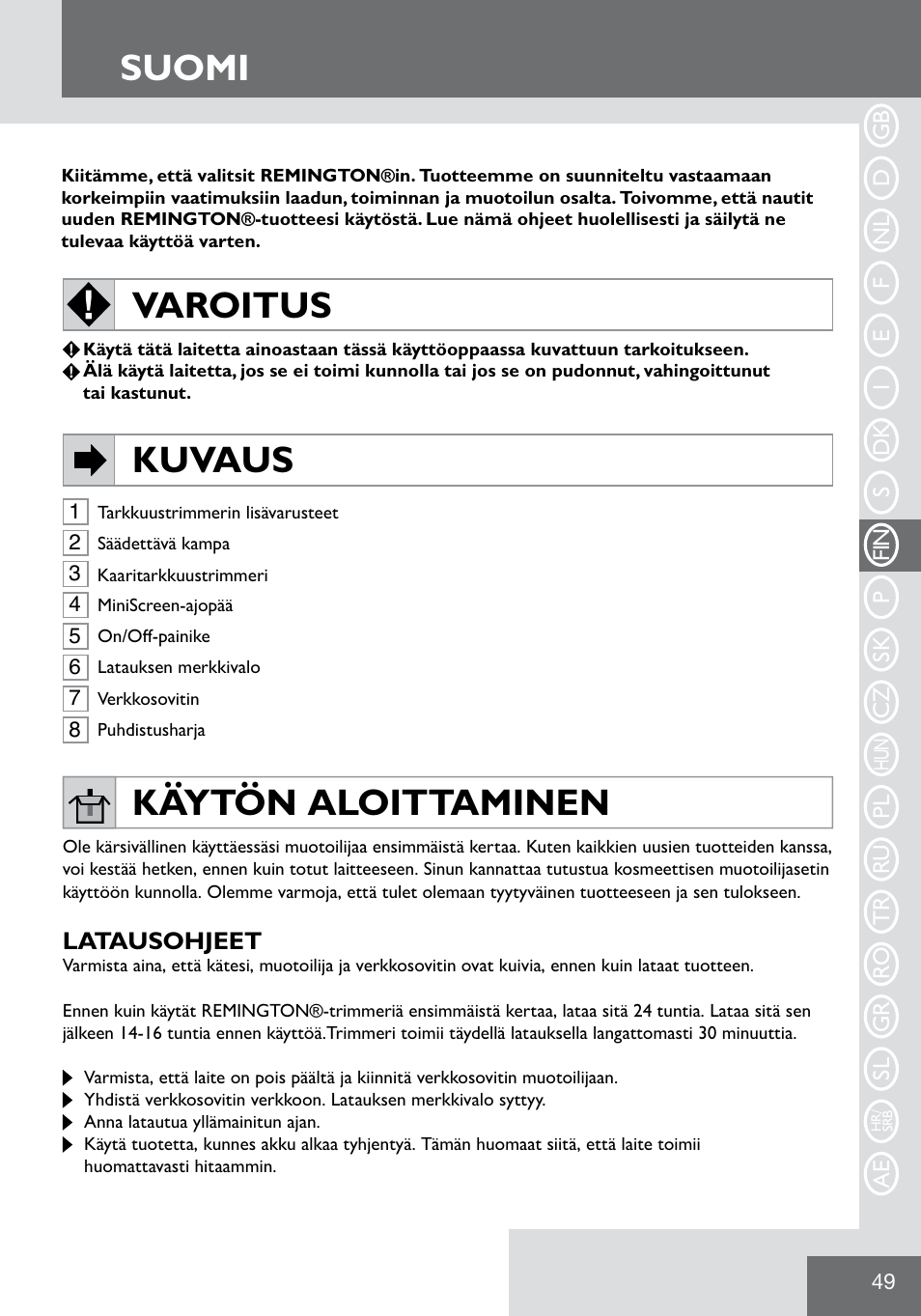 SUOMI

Kiitämme, että valitsit REMINGTON®in. Tuotteemme on suunniteltu vastaamaan korkeimpiin vaatimuksiin laadun, toiminnan ja muotoilun osalta. Toivomme, että nautit uuden REMINGTON®-tuotteesi käytöstä. Lue nämä ohjeet huolellisesti ja säilytä ne tulevaa käyttöä varten.

VAROITUS

Käytä tätä laitetta ainoastaan tässä käyttöoppaassa kuvattuun tarkoitukseen.
Älä käytä laitetta, jos se ei toimi kunnolla tai jos se on pudonnut, vahingoittunut tai kastunut.

KUVAUS

1 Tarkkuustrimmerin lisävarusteet
2 Säädettävä kampa
3 Kaaritarkkuustrimmeri
4 MiniScreen-ajopää
5 On/Off-painike
6 Latauksen merkkivalo
7 Verkkosovitin
8 Puhdistusharja

KÄYTÖN ALOITTAMINEN

Ole kärsivällinen käyttäessäsi muotoilijaa ensimmäistä kertaa. Kuten kaikkien uusien tuotteiden kanssa, voi kestää hetken, ennen kuin totut laitteeseen. Sinun kannattaa tutustua kosmeettisen muotoilijasetin käyttöön kunnolla. Olemme varmoja, että tulet olemaan tyytyväinen tuotteeseen ja sen tulokseen.

LATAUSOHJEET
Varmista aina, että kätesi, muotoilija ja verkkosovitin ovat kuivia, ennen kuin lataat tuotteen.

Ennen kuin käytät REMINGTON®-trimmeriä ensimmäistä kertaa, lataa sitä 24 tuntia. Lataa sitä sen jälkeen 14-16 tuntia ennen käyttöä.Trimmeri toimii täydellä latauksella langattomasti 30 minuuttia.

Varmista, että laite on pois päältä ja kiinnitä verkkosovitin muotoilijaan.
Yhdistä verkkosovitin verkkoon. Latauksen merkkivalo syttyy.
Anna latautua yllämainitun ajan.
Käytä tuotetta, kunnes akku alkaa tyhjentyä. Tämän huomaat siitä, että laite toimii huomattavasti hitaammin.

GB D NL F E I DK S FIN P SK CZ HUN PL RU TR RO GR SL HR/SRB AE

49